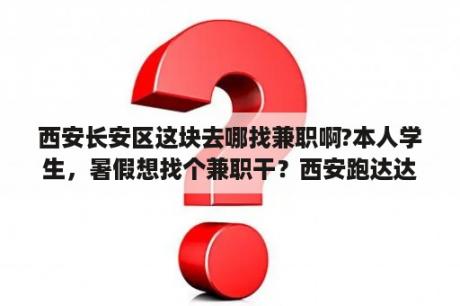 西安长安区这块去哪找兼职啊?本人学生，暑假想找个兼职干？西安跑达达